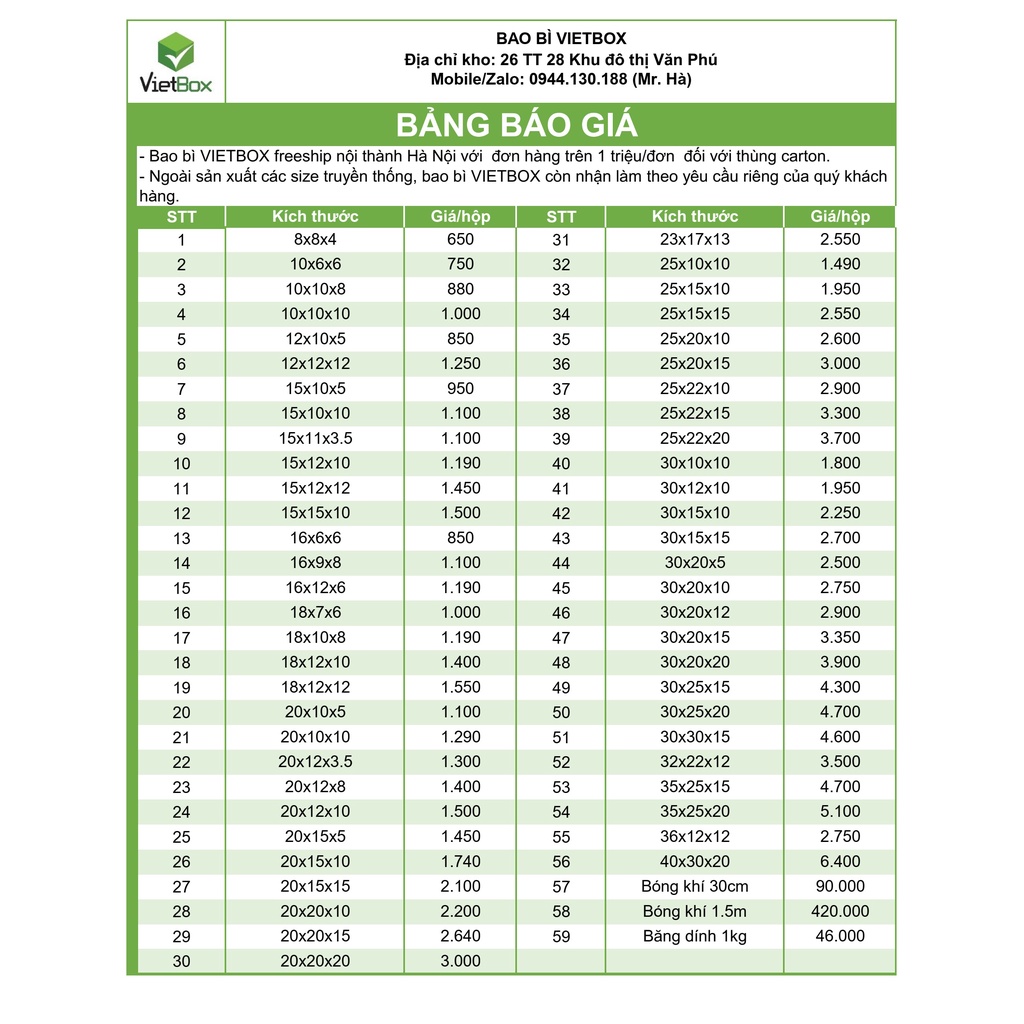 VietBox

BAO BÌ VIETBOX
Địa chỉ kho: 26 TT 28 Khu đô thị Văn Phú
Mobile/Zalo: 0944.130.188 (Mr. Hà)

BẢNG BÁO GIÁ

- Bao bì VIETBOX freeship nội thành Hà Nội với đơn hàng trên 1 triệu/đơn đối với thùng carton.
- Ngoài sản xuất các size truyền thống, bao bì VIETBOX còn nhận làm theo yêu cầu riêng của quý khách hàng.

| STT | Kích thước | Giá/hộp | STT | Kích thước | Giá/hộp |
|---|---|---|---|---|---|
| 1 | 8x8x4 | 650 | 31 | 23x17x13 | 2.550 |
| 2 | 10x6x6 | 750 | 32 | 25x10x10 | 1.490 |
| 3 | 10x10x8 | 880 | 33 | 25x15x10 | 1.950 |
| 4 | 10x10x10 | 1.000 | 34 | 25x15x15 | 2.550 |
| 5 | 12x10x5 | 850 | 35 | 25x20x10 | 2.600 |
| 6 | 12x12x12 | 1.250 | 36 | 25x20x15 | 3.000 |
| 7 | 15x10x5 | 950 | 37 | 25x22x10 | 2.900 |
| 8 | 15x10x10 | 1.100 | 38 | 25x22x15 | 3.300 |
| 9 | 15x11x3.5 | 1.100 | 39 | 25x22x20 | 3.700 |
| 10 | 15x12x10 | 1.190 | 40 | 30x10x10 | 1.800 |
| 11 | 15x12x12 | 1.450 | 41 | 30x12x10 | 1.950 |
| 12 | 15x15x10 | 1.500 | 42 | 30x15x10 | 2.250 |
| 13 | 16x6x6 | 850 | 43 | 30x15x15 | 2.700 |
| 14 | 16x9x8 | 1.100 | 44 | 30x20x5 | 2.500 |
| 15 | 16x12x6 | 1.190 | 45 | 30x20x10 | 2.750 |
| 16 | 18x7x6 | 1.000 | 46 | 30x20x12 | 2.900 |
| 17 | 18x10x8 | 1.190 | 47 | 30x20x15 | 3.350 |
| 18 | 18x12x10 | 1.400 | 48 | 30x20x20 | 3.900 |
| 19 | 18x12x12 | 1.550 | 49 | 30x25x15 | 4.300 |
| 20 | 20x10x5 | 1.100 | 50 | 30x25x20 | 4.700 |
| 21 | 20x10x10 | 1.290 | 51 | 30x30x15 | 4.600 |
| 22 | 20x12x3.5 | 1.300 | 52 | 32x22x12 | 3.500 |
| 23 | 20x12x8 | 1.400 | 53 | 35x25x15 | 4.700 |
| 24 | 20x12x10 | 1.500 | 54 | 35x25x20 | 5.100 |
| 25 | 20x15x5 | 1.450 | 55 | 36x12x12 | 2.750 |
| 26 | 20x15x10 | 1.740 | 56 | 40x30x20 | 6.400 |
| 27 | 20x15x15 | 2.100 | 57 | Bóng khí 30cm | 90.000 |
| 28 | 20x20x10 | 2.200 | 58 | Bóng khí 1.5m | 420.000 |
| 29 | 20x20x15 | 2.640 | 59 | Băng dính 1kg | 46.000 |
| 30 | 20x20x20 | 3.000 | | | |